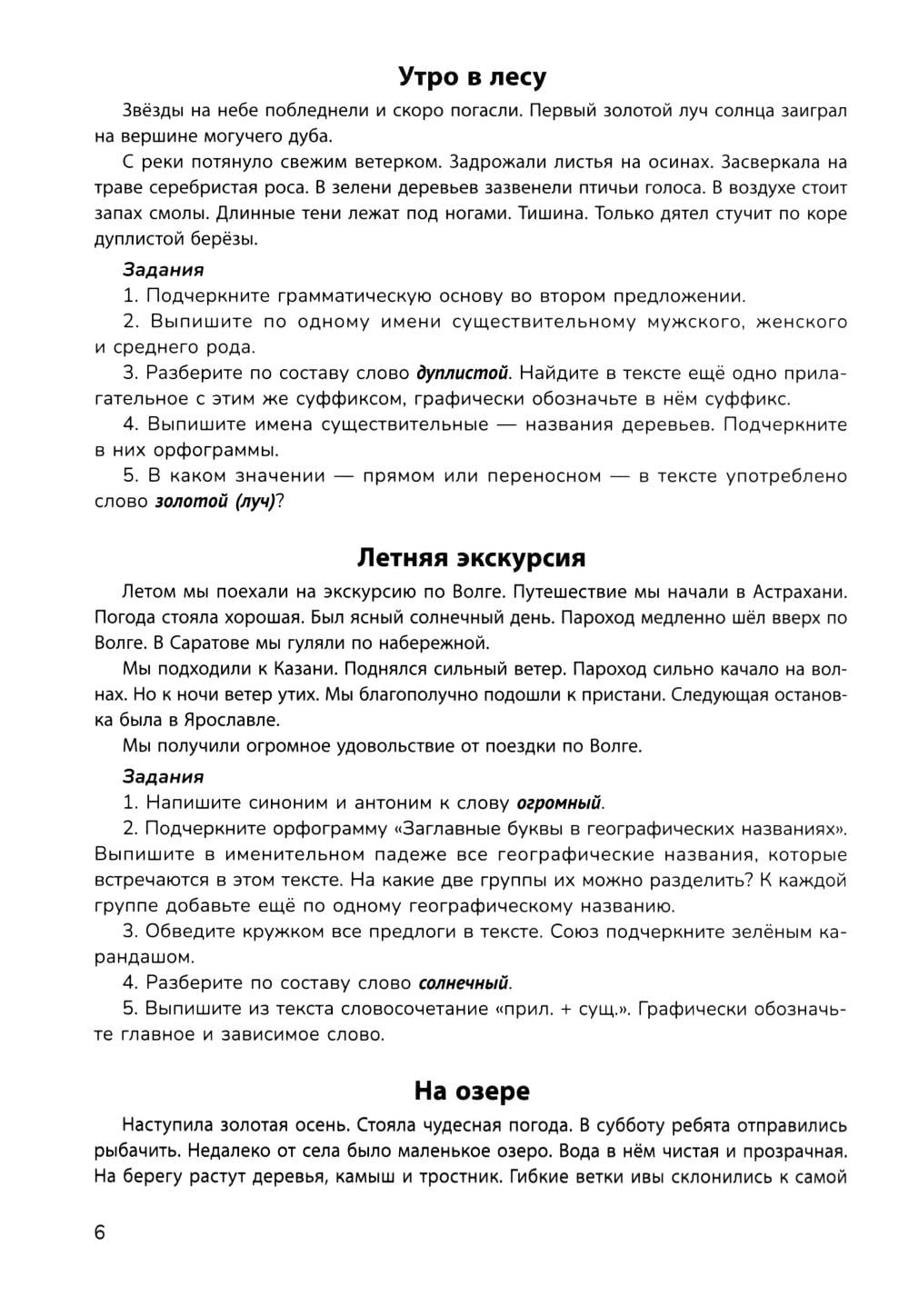 Утро в лесу

Звёзды на небе побледнели и скоро погасли. Первый золотой луч солнца заиграл на вершине могучего дуба.

С реки потянуло свежим ветерком. Задрожали листья на осинах. Засверкала на траве серебристая роса. В зелени деревьев зазвенели птичьи голоса. В воздухе стоит запах смолы. Длинные тени лежат под ногами. Тишина. Только дятел стучит по коре дуплистой берёзы.

Задания

1. Подчеркните грамматическую основу во втором предложении.

2. Выпишите по одному имени существительному мужского, женского и среднего рода.

3. Разберите по составу слово дуплистой. Найдите в тексте ещё одно прилагательное с этим же суффиксом, графически обозначьте в нём суффикс.

4. Выпишите имена существительные — названия деревьев. Подчеркните в них орфограммы.

5. В каком значении — прямом или переносном — в тексте употреблено слово золотой (луч)?

Летняя экскурсия

Летом мы поехали на экскурсию по Волге. Путешествие мы начали в Астрахани. Погода стояла хорошая. Был ясный солнечный день. Пароход медленно шёл вверх по Волге. В Саратове мы гуляли по набережной.

Мы подходили к Казани. Поднялся сильный ветер. Пароход сильно качало на волнах. Но к ночи ветер утих. Мы благополучно подошли к пристани. Следующая остановка была в Ярославле.

Мы получили огромное удовольствие от поездки по Волге.

Задания

1. Напишите синоним и антоним к слову огромный.

2. Подчеркните орфограмму «Заглавные буквы в географических названиях». Выпишите в именительном падеже все географические названия, которые встречаются в этом тексте. На какие две группы их можно разделить? К каждой группе добавьте ещё по одному географическому названию.

3. Обведите кружком все предлоги в тексте. Союз подчеркните зелёным карандашом.

4. Разберите по составу слово солнечный.

5. Выпишите из текста словосочетание «прил. + сущ.». Графически обозначьте главное и зависимое слово.

На озере

Наступила золотая осень. Стояла чудесная погода. В субботу ребята отправились рыбачить. Недалеко от села было маленькое озеро. Вода в нём чистая и прозрачная. На берегу растут деревья, камыш и тростник. Гибкие ветки ивы склонились к самой

6